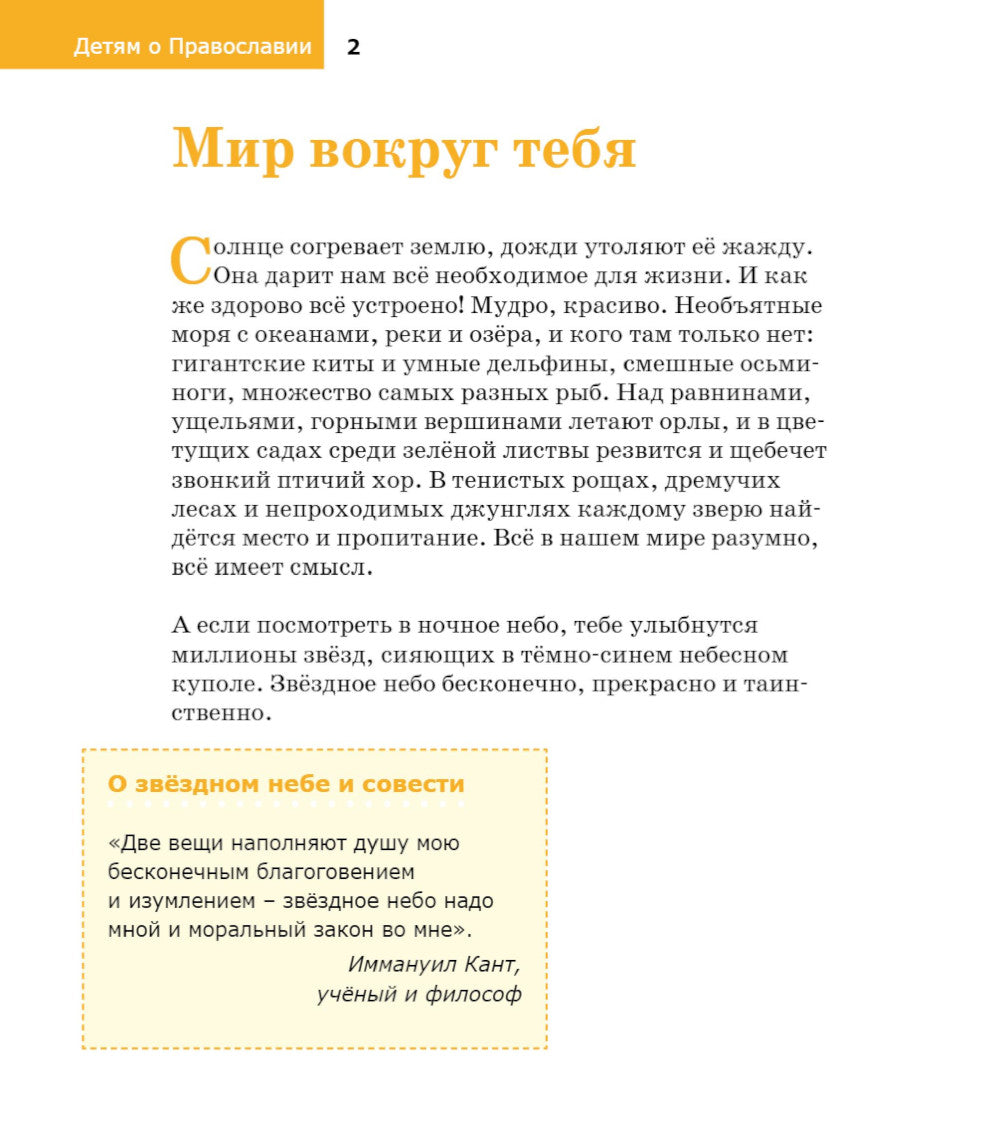 Детям о Православии 2

Мир вокруг тебя

Солнце согревает землю, дожди утоляют её жажду. Она дарит нам всё необходимое для жизни. И как же здорово всё устроено! Мудро, красиво. Необъятные моря с океанами, реки и озёра, и кого там только нет: гигантские киты и умные дельфины, смешные осьминоги, множество самых разных рыб. Над равнинами, ущельями, горными вершинами летают орлы, и в цветущих садах среди зелёной листвы резвится и щебечет звонкий птичий хор. В тенистых рощах, дремучих лесах и непроходимых джунглях каждому зверю найдётся место и пропитание. Всё в нашем мире разумно, всё имеет смысл.

А если посмотреть в ночное небо, тебе улыбнутся миллионы звёзд, сияющих в тёмно-синем небесном куполе. Звёздное небо бесконечно, прекрасно и таинственно.

О звёздном небе и совести

«Две вещи наполняют душу мою бесконечным благоговением и изумлением – звёздное небо надо мной и моральный закон во мне».

Иммануил Кант, учёный и философ